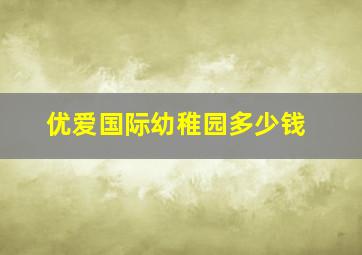 优爱国际幼稚园多少钱